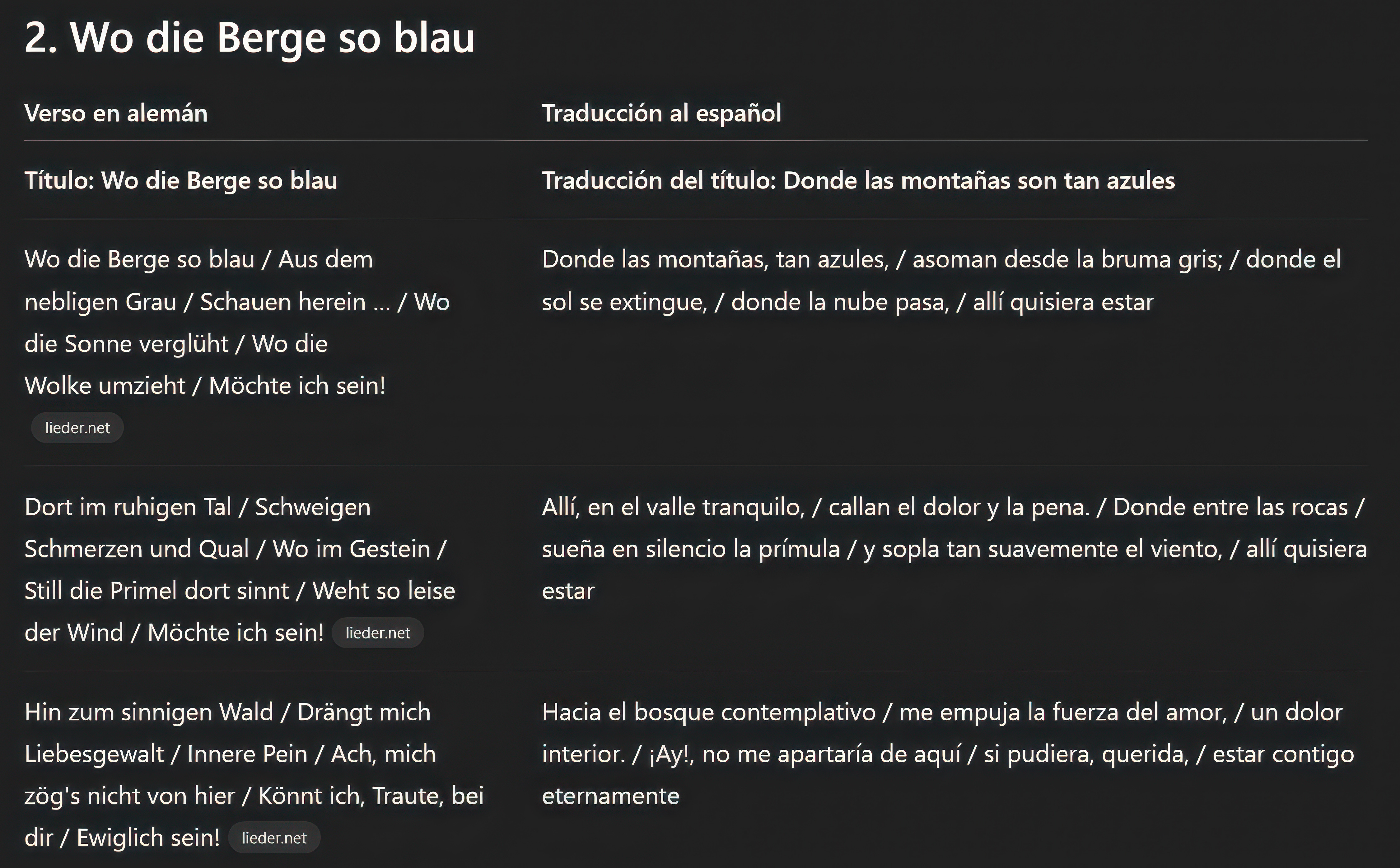 2. Wo die Berge so blau

| Verso en alemán | Traducción al español |
|---|---|
| Título: Wo die Berge so blau | Traducción del título: Donde las montañas son tan azules |
| Wo die Berge so blau / Aus dem nebligen Grau / Schauen herein ... / Wo die Sonne verglüht / Wo die Wolke umzieht / Möchte ich sein! lieder.net | Donde las montañas, tan azules, / asoman desde la bruma gris; / donde el sol se extingue, / donde la nube pasa, / allí quisiera estar |
| Dort im ruhigen Tal / Schweigen Schmerzen und Qual / Wo im Gestein / Still die Primel dort sinnt / Weht so leise der Wind / Möchte ich sein! lieder.net | Allí, en el valle tranquilo, / callan el dolor y la pena. / Donde entre las rocas / sueña en silencio la prímula / y sopla tan suavemente el viento, / allí quisiera estar |
| Hin zum sinnigen Wald / Drängt mich Liebesgewalt / Innere Pein / Ach, mich zög's nicht von hier / Könnt ich, Traute, bei dir / Ewiglich sein! lieder.net | Hacia el bosque contemplativo / me empuja la fuerza del amor, / un dolor interior. / ¡Ay!, no me apartaría de aquí / si pudiera, querida, / estar contigo eternamente |